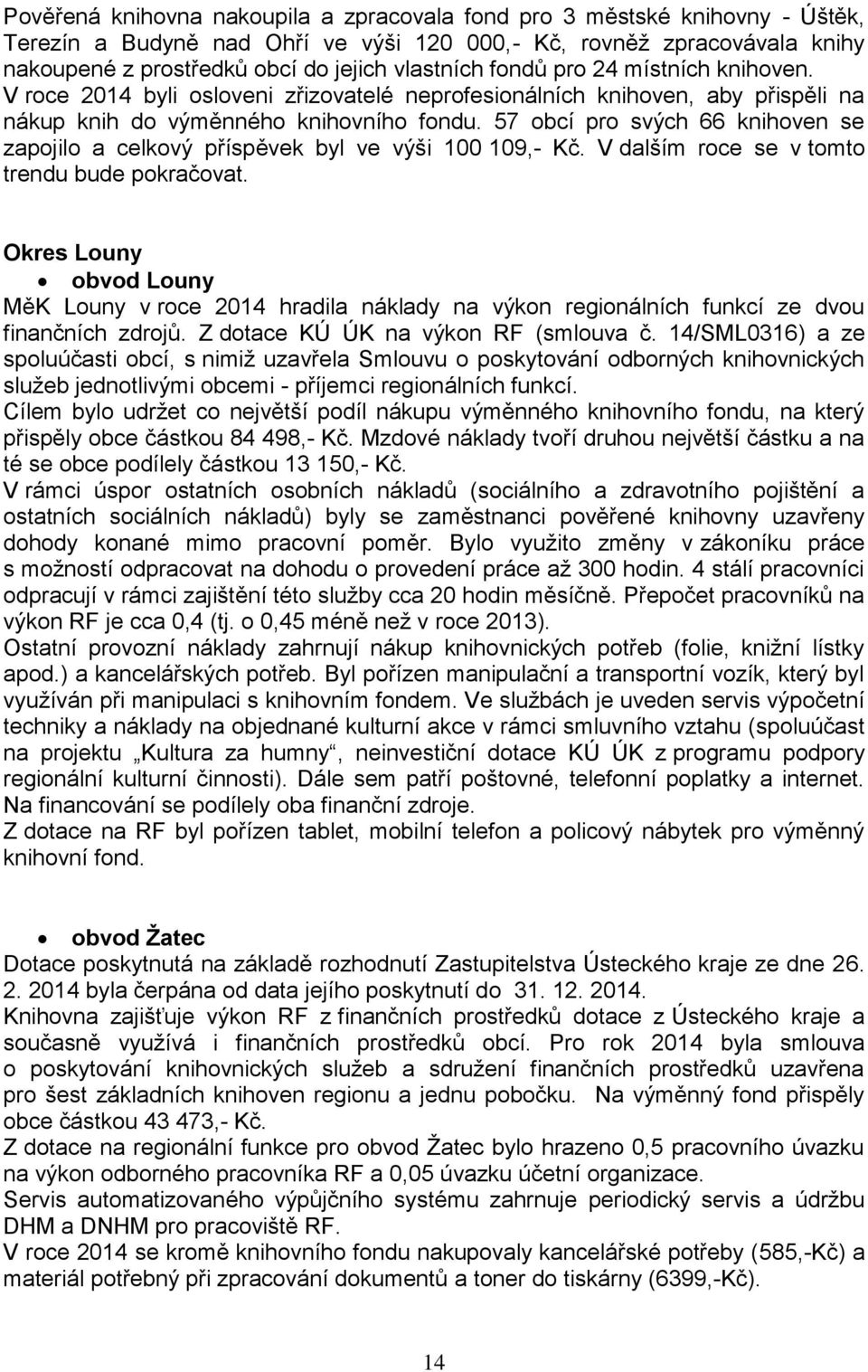 Pověřená knihovna nakoupila a zpracovala fond pro 3 městské knihovny - Úštěk, Terezín a Budyně nad Ohří ve výši 120 000,- Kč, rovněž zpracovávala knihy nakoupené z prostředků obcí do jejich vlastních fondů pro 24 místních knihoven. V roce 2014 byli osloveni zřizovatelé neprofesionálních knihoven, aby přispěli na nákup knih do výměnného knihovního fondu. 57 obcí pro svých 66 knihoven se zapojilo a celkový příspěvek byl ve výši 100 109,- Kč. V dalším roce se v tomto trendu bude pokračovat.

Okres Louny
• obvod Louny
MěK Louny v roce 2014 hradila náklady na výkon regionálních funkcí ze dvou finančních zdrojů. Z dotace KÚ ÚK na výkon RF (smlouva č. 14/SML0316) a ze spoluúčasti obcí, s nimiž uzavřela Smlouvu o poskytování odborných knihovnických služeb jednotlivými obcemi - příjemci regionálních funkcí.
Cílem bylo udržet co největší podíl nákupu výměnného knihovního fondu, na který přispěly obce částkou 84 498,- Kč. Mzdové náklady tvoří druhou největší částku a na té se obce podílely částkou 13 150,- Kč.
V rámci úspor ostatních osobních nákladů (sociálního a zdravotního pojištění a ostatních sociálních nákladů) byly se zaměstnanci pověřené knihovny uzavřeny dohody konané mimo pracovní poměr. Bylo využito změny v zákoníku práce s možností odpracovat na dohodu o provedení práce až 300 hodin. 4 stálí pracovníci odpracují v rámci zajištění této služby cca 20 hodin měsíčně. Přepočet pracovníků na výkon RF je cca 0,4 (tj. o 0,45 méně než v roce 2013).
Ostatní provozní náklady zahrnují nákup knihovnických potřeb (folie, knižní lístky apod.) a kancelářských potřeb. Byl pořízen manipulační a transportní vozík, který byl využíván při manipulaci s knihovním fondem. Ve službách je uveden servis výpočetní techniky a náklady na objednané kulturní akce v rámci smluvního vztahu (spoluúčast na projektu „Kultura za humny“, neinvestiční dotace KÚ ÚK z programu podpory regionální kulturní činnosti). Dále sem patří poštovné, telefonní poplatky a internet. Na financování se podílely oba finanční zdroje.
Z dotace na RF byl pořízen tablet, mobilní telefon a policový nábytek pro výměnný knihovní fond.

• obvod Žatec
Dotace poskytnutá na základě rozhodnutí Zastupitelstva Ústeckého kraje ze dne 26. 2. 2014 byla čerpána od data jejího poskytnutí do 31. 12. 2014.
Knihovna zajišťuje výkon RF z finančních prostředků dotace z Ústeckého kraje a současně využívá i finančních prostředků obcí. Pro rok 2014 byla smlouva o poskytování knihovnických služeb a sdružení finančních prostředků uzavřena pro šest základních knihoven regionu a jednu pobočku. Na výměnný fond přispěly obce částkou 43 473,- Kč.
Z dotace na regionální funkce pro obvod Žatec byl hrazeno 0,5 pracovního úvazku na výkon odborného pracovníka RF a 0,05 úvazku účetní organizace.
Servis automatizovaného výpůjčního systému zahrnuje periodický servis a údržbu DHM a DNHM pro pracoviště RF.
V roce 2014 se kromě knihovního fondu nakupovaly kancelářské potřeby (585,-Kč) a materiál potřebný při zpracování dokumentů a toner do tiskárny (6399,-Kč).

14